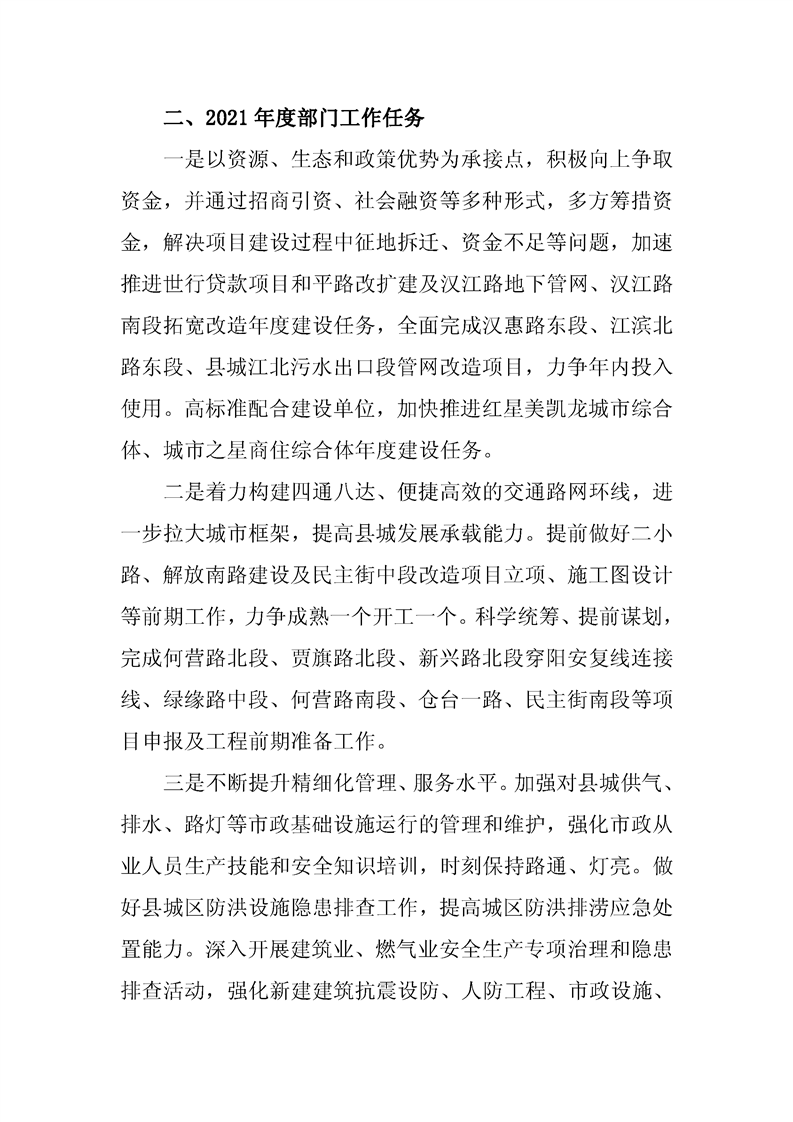 二、2021年度部门工作任务

一是以资源、生态和政策优势为承接点，积极向上争取资金，并通过招商引资、社会融资等多种形式，多方筹措资金，解决项目建设过程中征地拆迁、资金不足等问题，加速推进世行贷款项目和平路改扩建及汉江路地下管网、汉江路南段拓宽改造年度建设任务，全面完成汉惠路东段、江滨北路东段、县城江北污水出口段管网改造项目，力争年内投入使用。高标准配合建设单位，加快推进红星美凯龙城市综合体、城市之星商住综合体年度建设任务。

二是着力构建四通八达、便捷高效的交通路网环线，进一步拉大城市框架，提高县城发展承载能力。提前做好二小路、解放南路建设及民主街中段改造项目立项、施工图设计等前期工作，力争成熟一个开工一个。科学统筹、提前谋划，完成何营路北段、贾旗路北段、新兴路北段穿阳安复线连接线、绿缘路中段、何营路南段、仓台一路、民主街南段等项目申报及工程前期准备工作。

三是不断提升精细化管理、服务水平。加强对县城供气、排水、路灯等市政基础设施运行的管理和维护，强化市政从业人员生产技能和安全知识培训，时刻保持路通、灯亮。做好县城区防洪设施隐患排查工作，提高城区防洪排涝应急处置能力。深入开展建筑业、燃气业安全生产专项治理和隐患排查活动，强化新建建筑抗震设防、人防工程、市政设施、